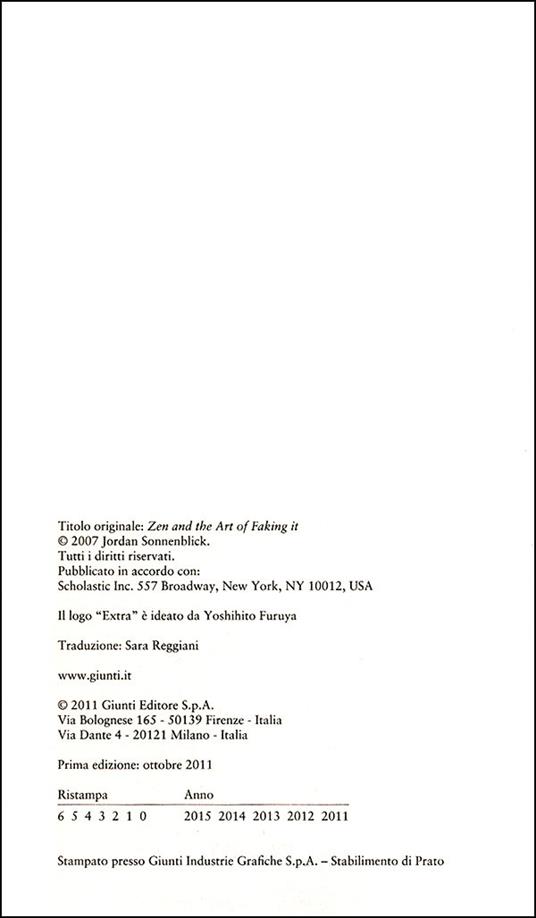 Titolo originale: Zen and the Art of Faking it
© 2007 Jordan Sonnenblick.
Tutti i diritti riservati.
Pubblicato in accordo con:
Scholastic Inc. 557 Broadway, New York, NY 10012, USA

Il logo "Extra" è ideato da Yoshihito Furuya

Traduzione: Sara Reggiani

www.giunti.it

© 2011 Giunti Editore S.p.A.
Via Bolognese 165 - 50139 Firenze - Italia
Via Dante 4 - 20121 Milano - Italia

Prima edizione: ottobre 2011

| Ristampa | Anno |
|---|---|
| 6 5 4 3 2 1 0 | 2015 2014 2013 2012 2011 |

Stampato presso Giunti Industrie Grafiche S.p.A. – Stabilimento di Prato